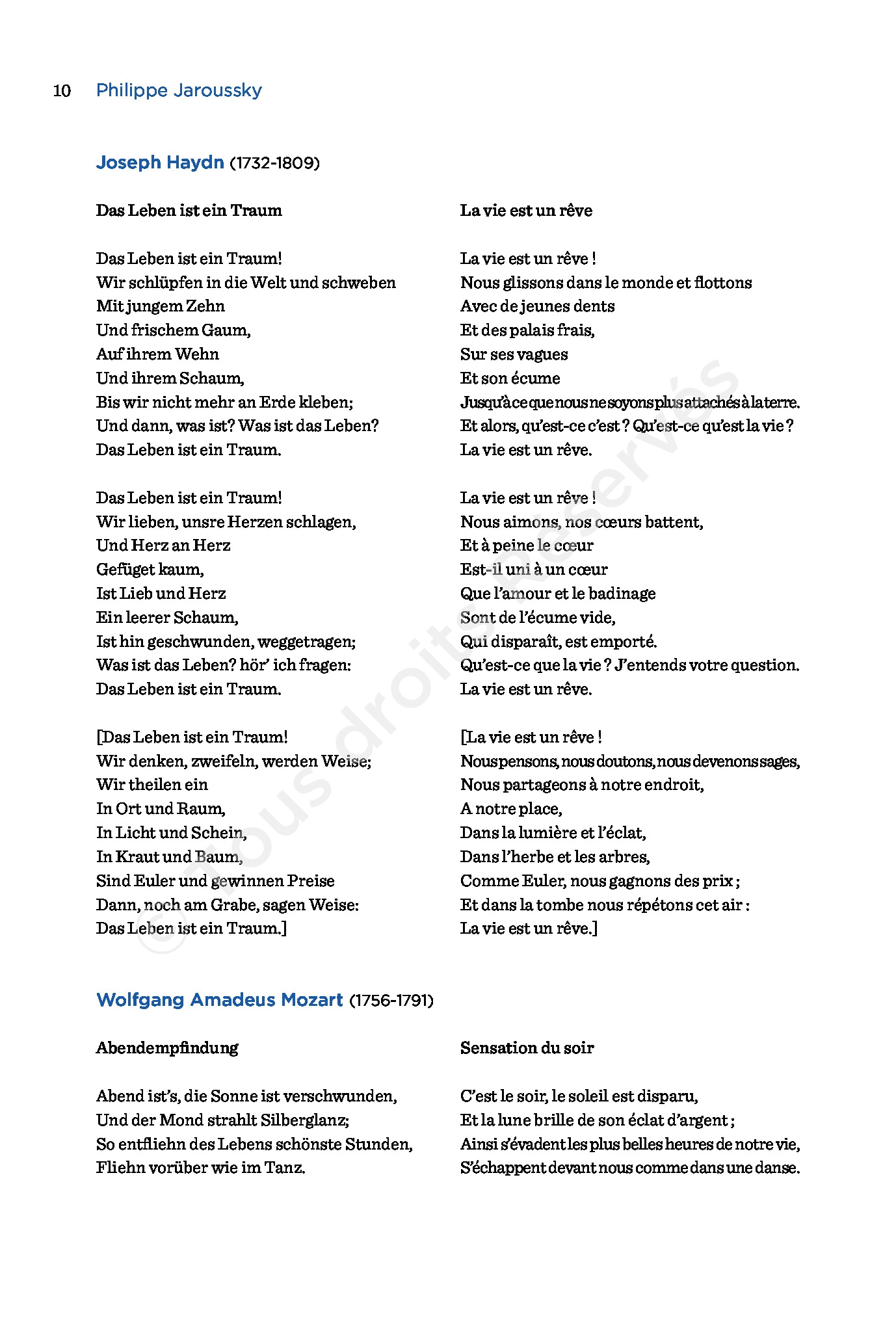 10 Philippe Jaroussky

Joseph Haydn (1732-1809)

Das Leben ist ein Traum

Das Leben ist ein Traum!
Wir schlüpfen in die Welt und schweben
Mit jungem Zehn
Und frischem Gaum,
Auf ihrem Wehn
Und ihrem Schaum,
Bis wir nicht mehr an Erde kleben;
Und dann, was ist? Was ist das Leben?
Das Leben ist ein Traum.

Das Leben ist ein Traum!
Wir lieben, unsre Herzen schlagen,
Und Herz an Herz
Gefüget kaum,
Ist Lieb und Herz
Ein leerer Schaum,
Ist hin geschwunden, weggetragen;
Was ist das Leben? hör' ich fragen:
Das Leben ist ein Traum.

[Das Leben ist ein Traum!
Wir denken, zweifeln, werden Weise;
Wir theilen ein
In Ort und Raum,
In Licht und Schein,
In Kraut und Baum,
Sind Euler und gewinnen Preise
Dann, noch am Grabe, sagen Weise:
Das Leben ist ein Traum.]

La vie est un rêve

La vie est un rêve !
Nous glissons dans le monde et flottons
Avec de jeunes dents
Et des palais frais,
Sur ses vagues
Et son écume
Jusqu'à ce que nous ne soyons plus attachés à la terre.
Et alors, qu'est-ce c'est ? Qu'est-ce qu'est la vie ?
La vie est un rêve.

La vie est un rêve !
Nous aimons, nos cœurs battent,
Et à peine le cœur
Est-il uni à un cœur
Que l'amour et le badinage
Sont de l'écume vide,
Qui disparaît, est emporté.
Qu'est-ce que la vie ? J'entends votre question.
La vie est un rêve.

[La vie est un rêve !
Nous pensons, nous doutons, nous devenons sages,
Nous partageons à notre endroit,
A notre place,
Dans la lumière et l'éclat,
Dans l'herbe et les arbres,
Comme Euler, nous gagnons des prix ;
Et dans la tombe nous répétons cet air :
La vie est un rêve.]

Wolfgang Amadeus Mozart (1756-1791)

Abendempfindung

Abend ist's, die Sonne ist verschwunden,
Und der Mond strahlt Silberglanz;
So entfliehn des Lebens schönste Stunden,
Fliehn vorüber wie im Tanz.

Sensation du soir

C'est le soir, le soleil est disparu,
Et la lune brille de son éclat d'argent ;
Ainsi s'évadent les plus belles heures de notre vie,
S'échappent devant nous comme dans une danse.

© Tous droits réservés